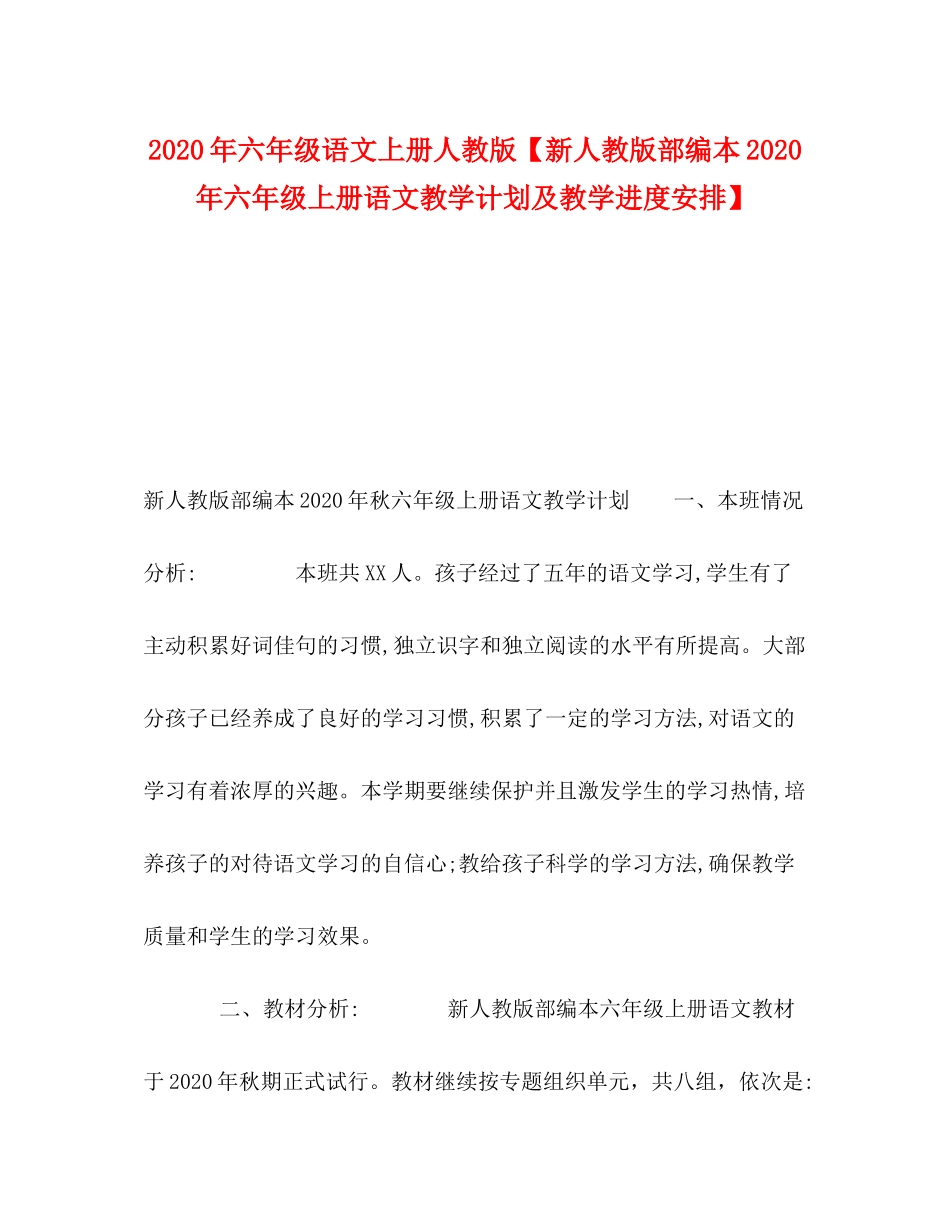 2020年六年级语文上册人教版【新人教版部编本2020年六年级上册语文教学计划及教学进度安排】

新人教版部编本2020年秋六年级上册语文教学计划 一、本班情况分析: 本班共XX人。孩子经过了五年的语文学习,学生有了主动积累好词佳句的习惯,独立识字和独立阅读的水平有所提高。大部分孩子已经养成了良好的学习习惯,积累了一定的学习方法,对语文的学习有着浓厚的兴趣。本学期要继续保护并且激发学生的学习热情,培养孩子的对待语文学习的自信心;教给孩子科学的学习方法,确保教学质量和学生的学习效果。

二、教材分析: 新人教版部编本六年级上册语文教材于2020年秋期正式试行。教材继续按专题组织单元，共八组，依次是: